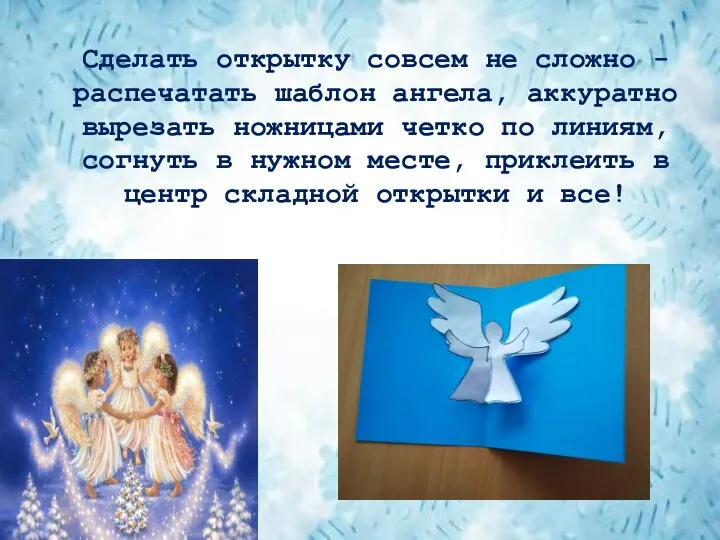 Сделать открытку совсем не сложно - распечатать шаблон ангела, аккуратно вырезать ножницами четко по линиям, согнуть в нужном месте, приклеить в центр складной открытки и все!